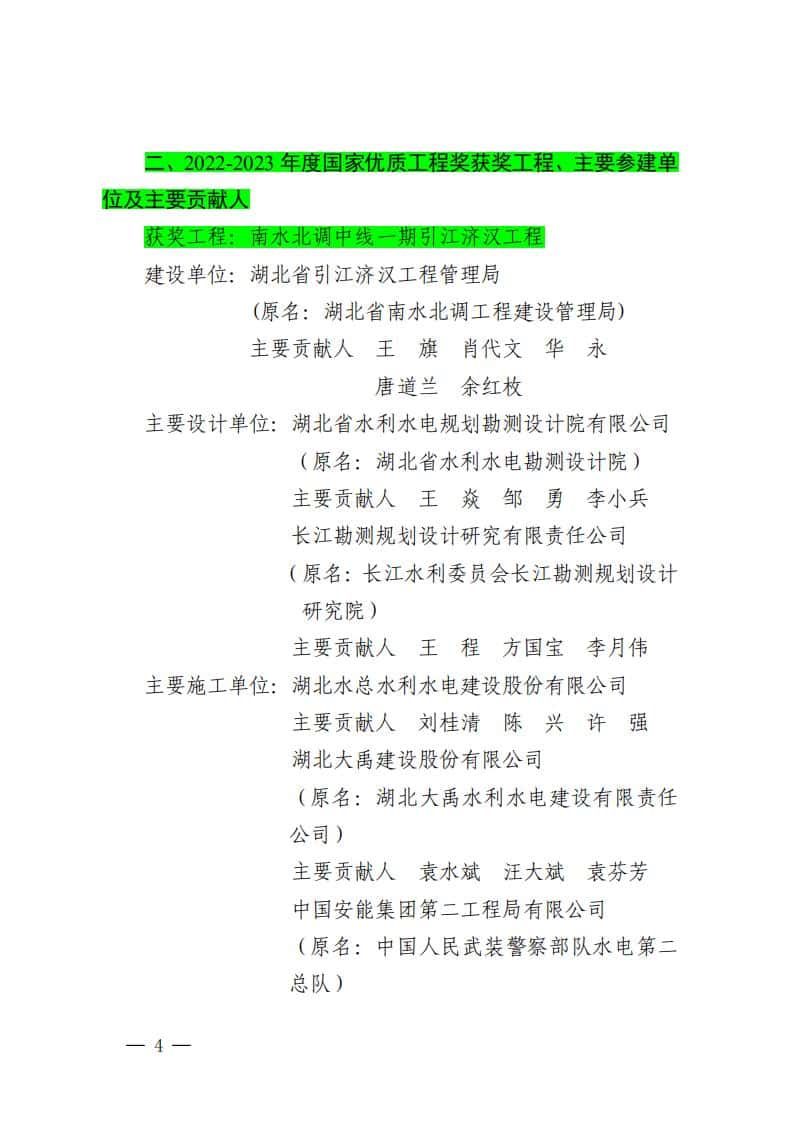 二、2022-2023 年度国家优质工程奖获奖工程、主要参建单位及主要贡献人

获奖工程：南水北调中线一期引江济汉工程

建设单位：湖北省引江济汉工程管理局
（原名：湖北省南水北调工程建设管理局）
主要贡献人　王　旗　肖代文　华　永
唐道兰　余红枚

主要设计单位：湖北省水利水电规划勘测设计院有限公司
（原名：湖北省水利水电勘测设计院）
主要贡献人　王　焱　邹　勇　李小兵
长江勘测规划设计研究有限责任公司
（原名：长江水利委员会长江勘测规划设计研究院）
主要贡献人　王　程　方国宝　李月伟

主要施工单位：湖北水总水利水电建设股份有限公司
主要贡献人　刘桂清　陈　兴　许　强
湖北大禹建设股份有限公司
（原名：湖北大禹水利水电建设有限责任公司）
主要贡献人　袁水斌　汪大斌　袁芬芳
中国安能集团第二工程局有限公司
（原名：中国人民武装警察部队水电第二总队）

— 4 —